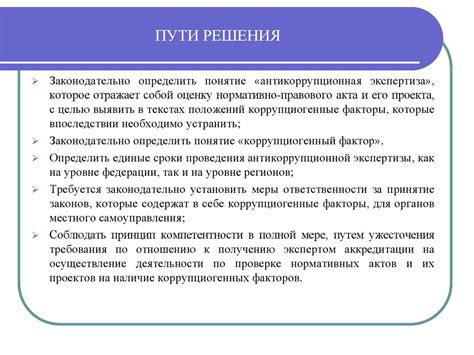 ПУТИ РЕШЕНИЯ

➢ Законодательно определить понятие «антикоррупционная экспертиза», которое отражает собой оценку нормативно-правового акта и его проекта, с целью выявить в текстах положений коррупциогенные факторы, которые впоследствии необходимо устранить;

➢ Законодательно определить понятие «коррупциогенный фактор».

➢ Определить единые сроки проведения антикоррупционной экспертизы, как на уровне федерации, так и на уровне регионов;

➢ Требуется законодательно установить меры ответственности за принятие законов, которые содержат в себе коррупциогенные факторы, для органов местного самоуправления;

➢ Соблюдать принцип компетентности в полной мере, путем ужесточения требования по отношению к получению экспертом аккредитации на осуществление деятельности по проверке нормативных актов и их проектов на наличие коррупциогенных факторов.